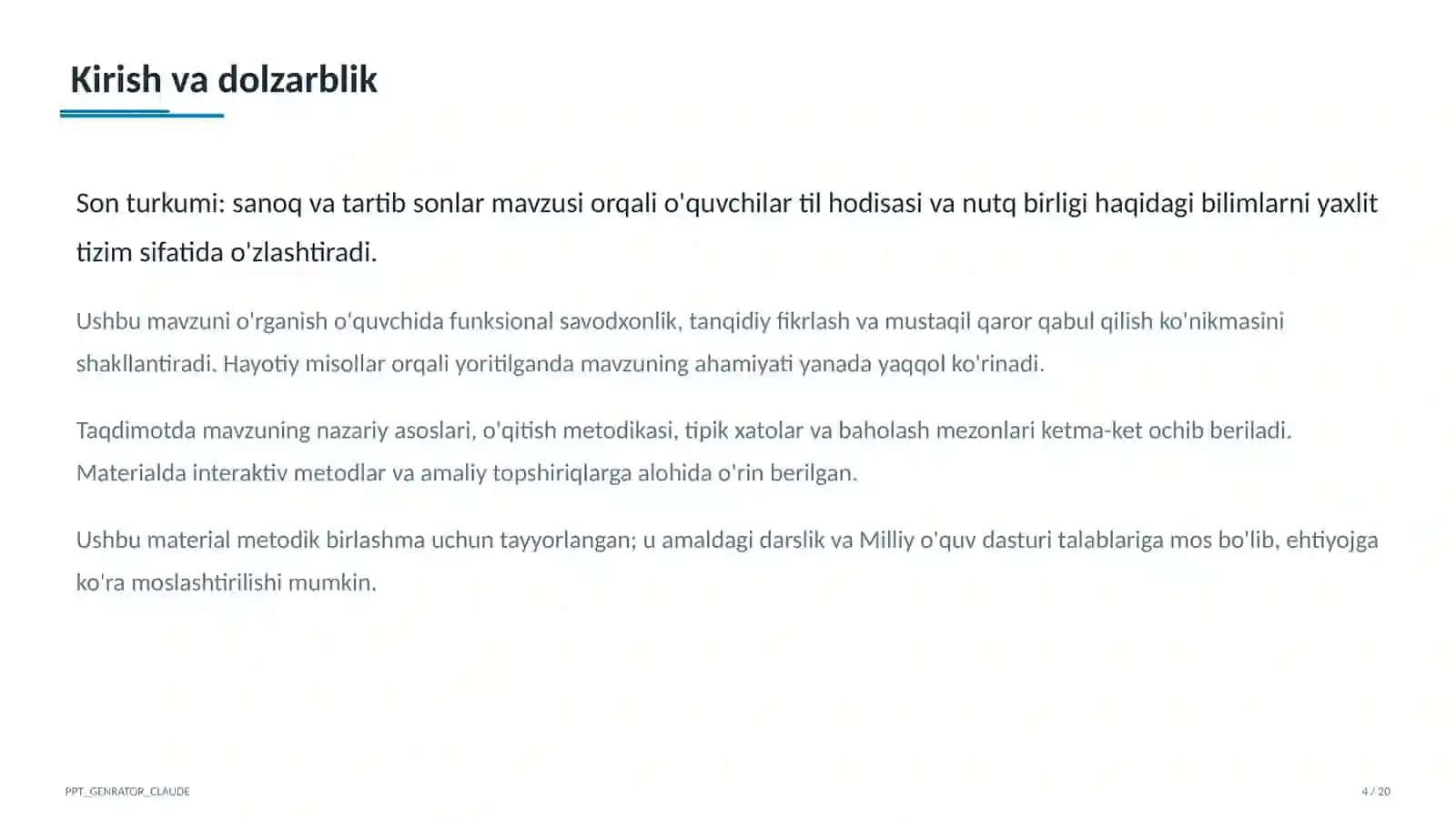 Kirish va dolzarblik

Son turkumi: sanoq va tartib sonlar mavzusi orqali o'quvchilar til hodisasi va nutq birligi haqidagi bilimlarni yaxlit tizim sifatida o'zlashtiradi.

Ushbu mavzuni o'rganish o'quvchida funksional savodxonlik, tanqidiy fikrlash va mustaqil qaror qabul qilish ko'nikmasini shakllantiradi. Hayotiy misollar orqali yoritilganda mavzuning ahamiyati yanada yaqqol ko'rinadi.

Taqdimotda mavzuning nazariy asoslari, o'qitish metodikasi, tipik xatolar va baholash mezonlari ketma-ket ochib beriladi. Materialda interaktiv metodlar va amaliy topshiriqlarga alohida o'rin berilgan.

Ushbu material metodik birlashma uchun tayyorlangan; u amaldagi darslik va Milliy o'quv dasturi talablariga mos bo'lib, ehtiyojga ko'ra moslashtirilishi mumkin.

PPT_GENRATOR_CLAUDE

4 / 20